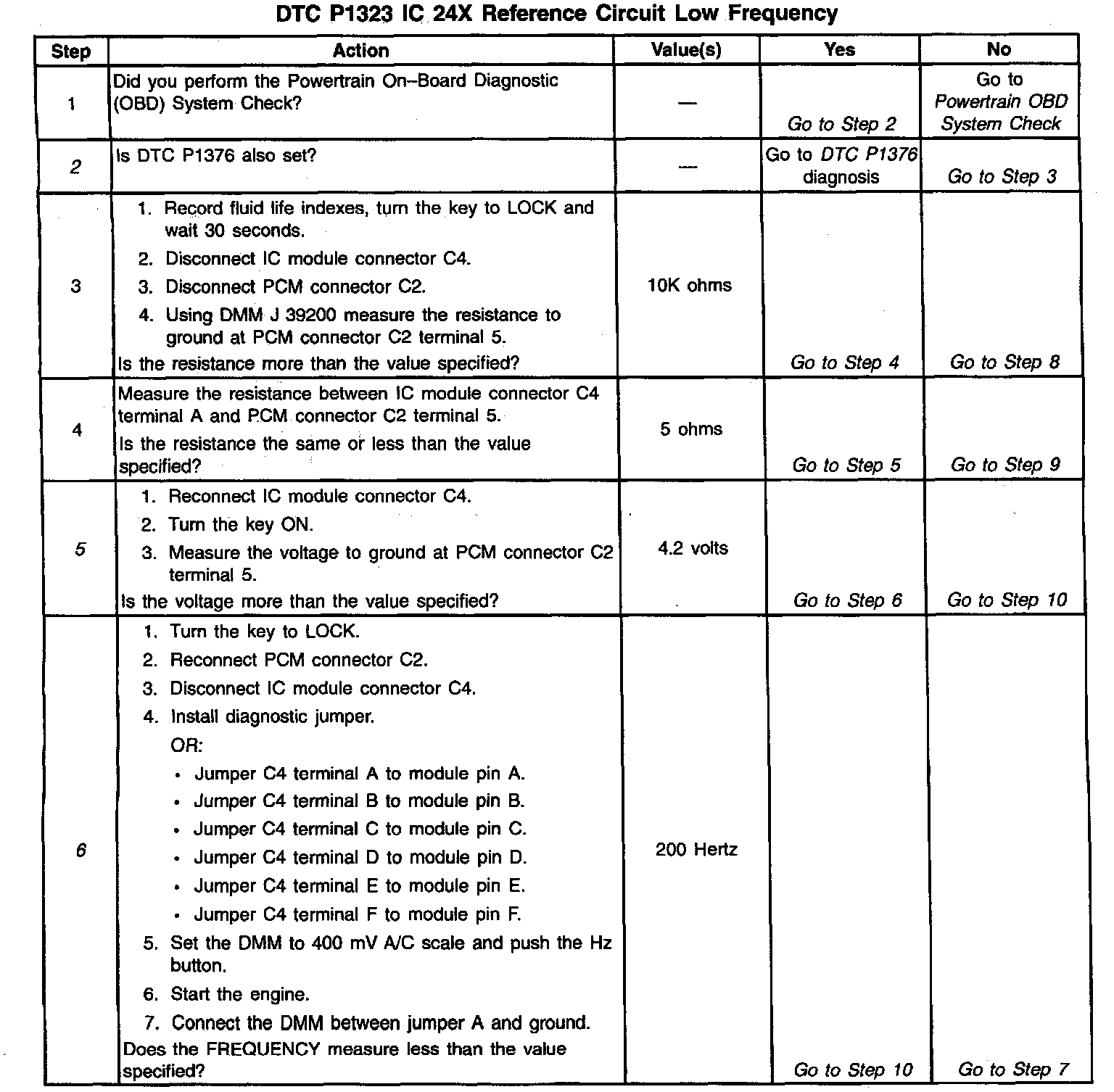 DTC P1323 IC 24X Reference Circuit Low Frequency

| Step | Action | Value(s) | Yes | No |
|---|---|---|---|---|
| 1 | Did you perform the Powertrain On–Board Diagnostic (OBD) System Check? | — | Go to Step 2 | Go to Powertrain OBD System Check |
| 2 | Is DTC P1376 also set? | — | Go to DTC P1376 diagnosis | Go to Step 3 |
| 3 | 1. Record fluid life indexes, turn the key to LOCK and wait 30 seconds. 2. Disconnect IC module connector C4. 3. Disconnect PCM connector C2. 4. Using DMM J 39200 measure the resistance to ground at PCM connector C2 terminal 5. Is the resistance more than the value specified? | 10K ohms | Go to Step 4 | Go to Step 8 |
| 4 | Measure the resistance between IC module connector C4 terminal A and PCM connector C2 terminal 5. Is the resistance the same or less than the value specified? | 5 ohms | Go to Step 5 | Go to Step 9 |
| 5 | 1. Reconnect IC module connector C4. 2. Turn the key ON. 3. Measure the voltage to ground at PCM connector C2 terminal 5. Is the voltage more than the value specified? | 4.2 volts | Go to Step 6 | Go to Step 10 |
| 6 | 1. Turn the key to LOCK. 2. Reconnect PCM connector C2. 3. Disconnect IC module connector C4. 4. Install diagnostic jumper. OR: • Jumper C4 terminal A to module pin A. • Jumper C4 terminal B to module pin B. • Jumper C4 terminal C to module pin C. • Jumper C4 terminal D to module pin D. • Jumper C4 terminal E to module pin E. • Jumper C4 terminal F to module pin F. 5. Set the DMM to 400 mV A/C scale and push the Hz button. 6. Start the engine. 7. Connect the DMM between jumper A and ground. Does the FREQUENCY measure less than the value specified? | 200 Hertz | Go to Step 10 | Go to Step 7 |